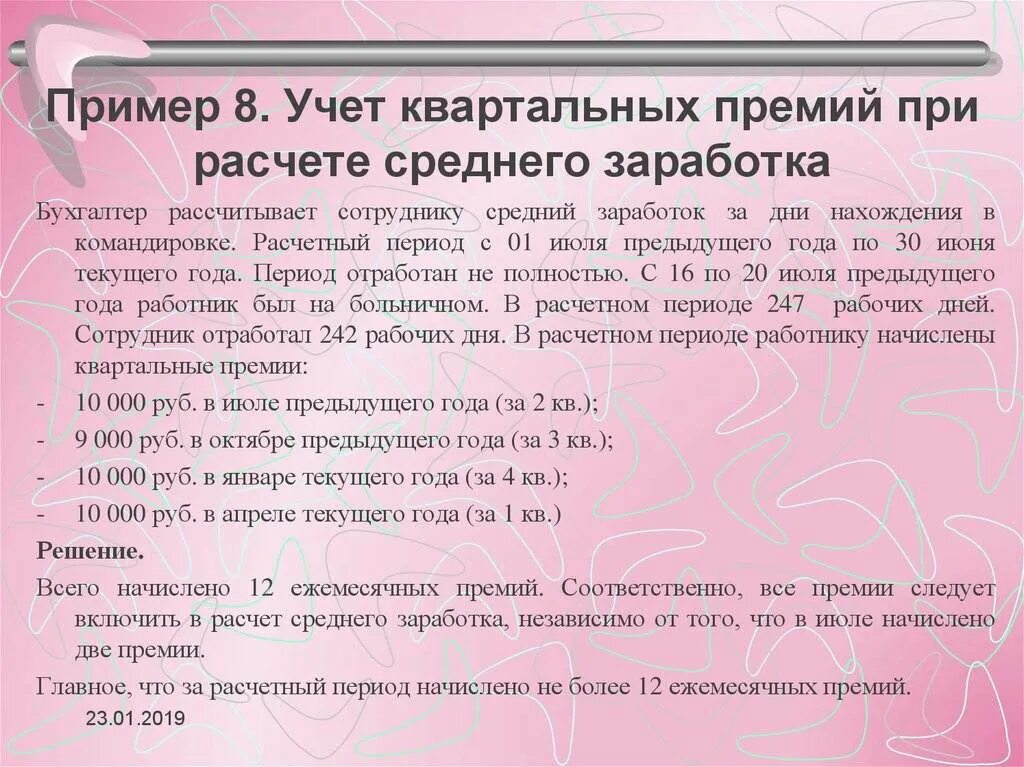 Пример 8. Учет квартальных премий при расчете среднего заработка

Бухгалтер рассчитывает сотруднику средний заработок за дни нахождения в командировке. Расчетный период с 01 июля предыдущего года по 30 июня текущего года. Период отработан не полностью. С 16 по 20 июля предыдущего года работник был на больничном. В расчетном периоде 247 рабочих дней. Сотрудник отработал 242 рабочих дня. В расчетном периоде работнику начислены квартальные премии:

- 10 000 руб. в июле предыдущего года (за 2 кв.);
- 9 000 руб. в октябре предыдущего года (за 3 кв.);
- 10 000 руб. в январе текущего года (за 4 кв.);
- 10 000 руб. в апреле текущего года (за 1 кв.)

Решение.

Всего начислено 12 ежемесячных премий. Соответственно, все премии следует включить в расчет среднего заработка, независимо от того, что в июле начислено две премии.

Главное, что за расчетный период начислено не более 12 ежемесячных премий.

23.01.2019